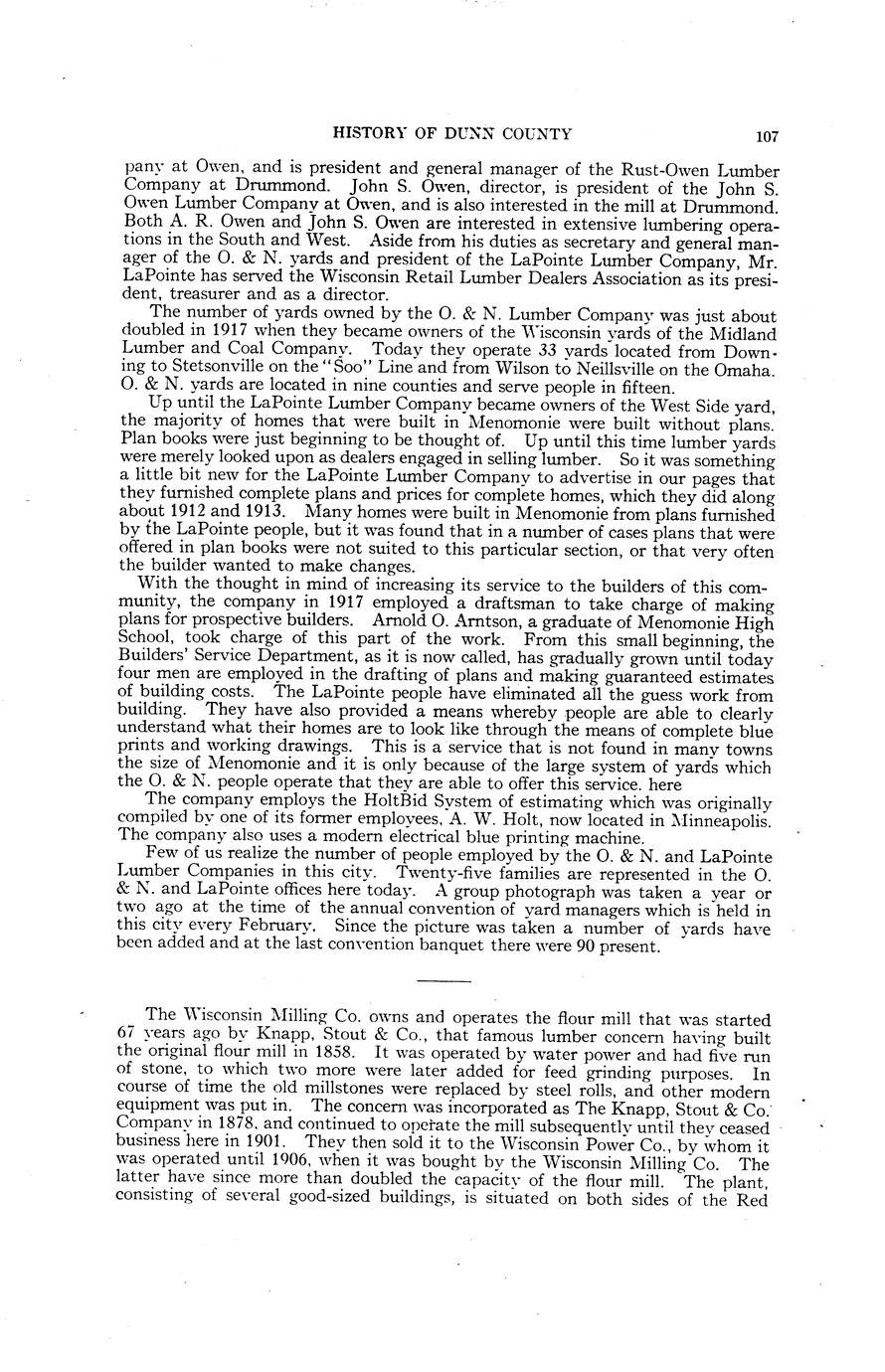 HISTORY OF DUNN COUNTY 107

pany at Owen, and is president and general manager of the Rust-Owen Lumber Company at Drummond. John S. Owen, director, is president of the John S. Owen Lumber Company at Owen, and is also interested in the mill at Drummond. Both A. R. Owen and John S. Owen are interested in extensive lumbering operations in the South and West. Aside from his duties as secretary and general manager of the O. & N. yards and president of the LaPointe Lumber Company, Mr. LaPointe has served the Wisconsin Retail Lumber Dealers Association as its president, treasurer and as a director.

The number of yards owned by the O. & N. Lumber Company was just about doubled in 1917 when they became owners of the Wisconsin yards of the Midland Lumber and Coal Company. Today they operate 33 yards located from Downing to Stetsonville on the "Soo" Line and from Wilson to Neillsville on the Omaha. O. & N. yards are located in nine counties and serve people in fifteen.

Up until the LaPointe Lumber Company became owners of the West Side yard, the majority of homes that were built in Menomonie were built without plans. Plan books were just beginning to be thought of. Up until this time lumber yards were merely looked upon as dealers engaged in selling lumber. So it was something a little bit new for the LaPointe Lumber Company to advertise in our pages that they furnished complete plans and prices for complete homes, which they did along about 1912 and 1913. Many homes were built in Menomonie from plans furnished by the LaPointe people, but it was found that in a number of cases plans that were offered in plan books were not suited to this particular section, or that very often the builder wanted to make changes.

With the thought in mind of increasing its service to the builders of this community, the company in 1917 employed a draftsman to take charge of making plans for prospective builders. Arnold O. Arntson, a graduate of Menomonie High School, took charge of this part of the work. From this small beginning, the Builders' Service Department, as it is now called, has gradually grown until today four men are employed in the drafting of plans and making guaranteed estimates of building costs. The LaPointe people have eliminated all the guess work from building. They have also provided a means whereby people are able to clearly understand what their homes are to look like through the means of complete blue prints and working drawings. This is a service that is not found in many towns the size of Menomonie and it is only because of the large system of yards which the O. & N. people operate that they are able to offer this service. here

The company employs the HoltBid System of estimating which was originally compiled by one of its former employees, A. W. Holt, now located in Minneapolis. The company also uses a modern electrical blue printing machine.

Few of us realize the number of people employed by the O. & N. and LaPointe Lumber Companies in this city. Twenty-five families are represented in the O. & N. and LaPointe offices here today. A group photograph was taken a year or two ago at the time of the annual convention of yard managers which is held in this city every February. Since the picture was taken a number of yards have been added and at the last convention banquet there were 90 present.

The Wisconsin Milling Co. owns and operates the flour mill that was started 67 years ago by Knapp, Stout & Co., that famous lumber concern having built the original flour mill in 1858. It was operated by water power and had five run of stone, to which two more were later added for feed grinding purposes. In course of time the old millstones were replaced by steel rolls, and other modern equipment was put in. The concern was incorporated as The Knapp, Stout & Co. Company in 1878, and continued to operate the mill subsequently until they ceased business here in 1901. They then sold it to the Wisconsin Power Co., by whom it was operated until 1906, when it was bought by the Wisconsin Milling Co. The latter have since more than doubled the capacity of the flour mill. The plant, consisting of several good-sized buildings, is situated on both sides of the Red